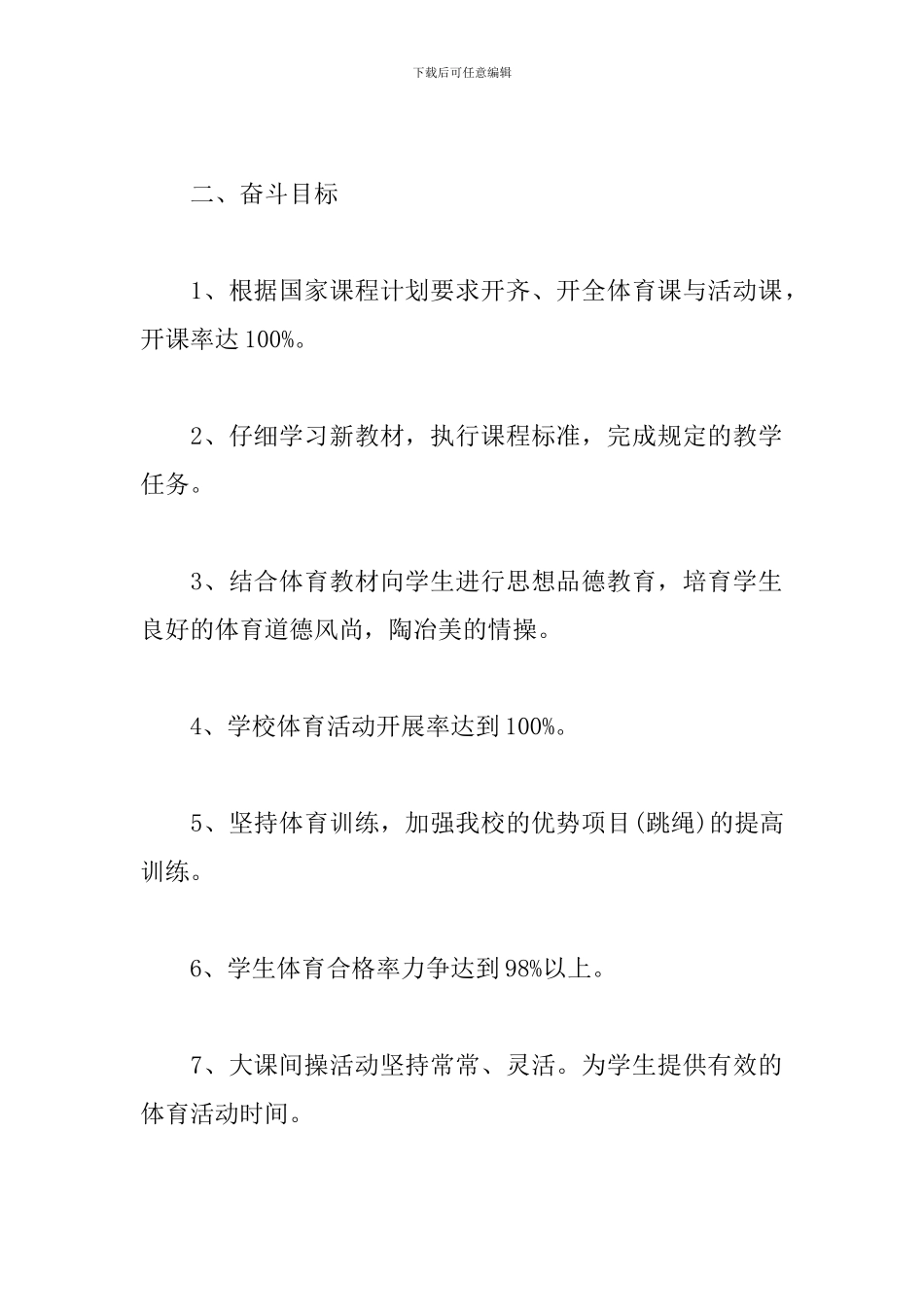 下载后可任意编辑

二、奋斗目标

1、根据国家课程计划要求开齐、开全体育课与活动课，开课率达 100%。

2、仔细学习新教材，执行课程标准，完成规定的教学任务。

3、结合体育教材向学生进行思想品德教育，培育学生良好的体育道德风尚，陶冶美的情操。

4、学校体育活动开展率达到 100%。

5、坚持体育训练，加强我校的优势项目(跳绳)的提高训练。

6、学生体育合格率力争达到 98%以上。

7、大课间操活动坚持常常、灵活。为学生提供有效的体育活动时间。